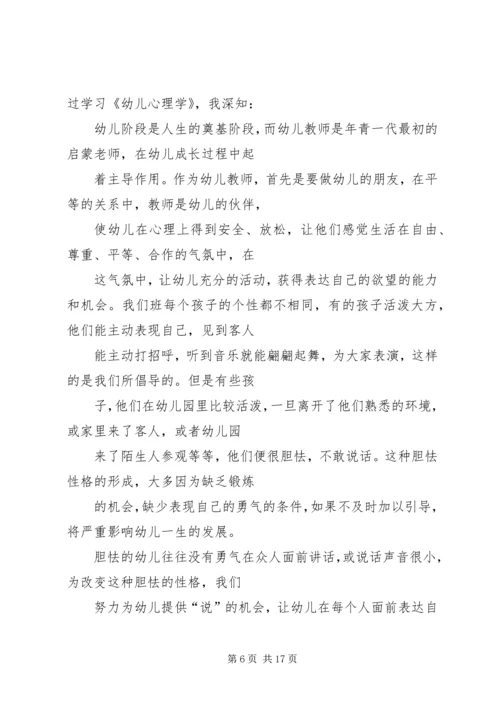 过学习《幼儿心理学》，我深知：

幼儿阶段是人生的奠基阶段，而幼儿教师是年青一代最初的启蒙老师，在幼儿成长过程中起

着主导作用。作为幼儿教师，首先是要做幼儿的朋友，在平等的关系中，教师是幼儿的伙伴，

使幼儿在心理上得到安全、放松，让他们感觉生活在自由、尊重、平等、合作的气氛中，在

这气氛中，让幼儿充分的活动，获得表达自己的欲望的能力和机会。我们班每个孩子的个性都不相同，有的孩子活泼大方，他们能主动表现自己，见到客人

能主动打招呼，听到音乐就能翩翩起舞，为大家表演，这样的是我们所倡导的。但是有些孩

子，他们在幼儿园里比较活泼，一旦离开了他们熟悉的环境，或家里来了客人，或者幼儿园

来了陌生人参观等等，他们便很胆怯，不敢说话。这种胆怯性格的形成，大多因为缺乏锻炼

的机会，缺少表现自己的勇气的条件，如果不及时加以引导，将严重影响幼儿一生的发展。

胆怯的幼儿往往没有勇气在众人面前讲话，或说话声音很小，为改变这种胆怯的性格，我们

努力为幼儿提供“说”的机会，让幼儿在每个人面前表达自

第 6 页 共 17 页